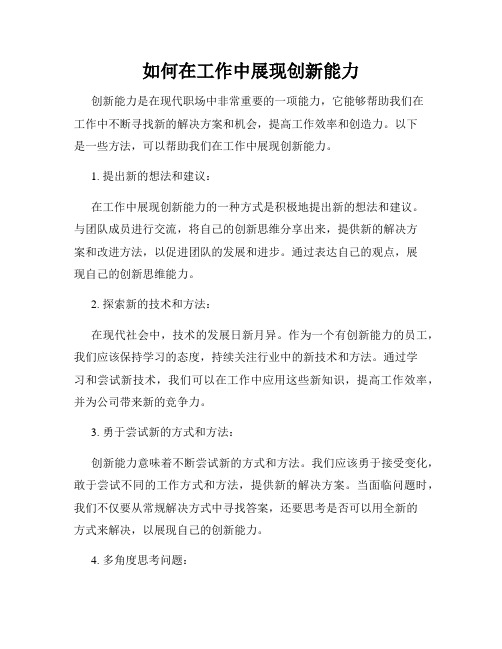 如何在工作中展现创新能力

创新能力是在现代职场中非常重要的一项能力，它能够帮助我们在工作中不断寻找新的解决方案和机会，提高工作效率和创造力。以下是一些方法，可以帮助我们在工作中展现创新能力。

1. 提出新的想法和建议：

在工作中展现创新能力的一种方式是积极地提出新的想法和建议。与团队成员进行交流，将自己的创新思维分享出来，提供新的解决方案和改进方法，以促进团队的发展和进步。通过表达自己的观点，展现自己的创新思维能力。

2. 探索新的技术和方法：

在现代社会中，技术的发展日新月异。作为一个有创新能力的员工，我们应该保持学习的态度，持续关注行业中的新技术和方法。通过学习和尝试新技术，我们可以在工作中应用这些新知识，提高工作效率，并为公司带来新的竞争力。

3. 勇于尝试新的方式和方法：

创新能力意味着不断尝试新的方式和方法。我们应该勇于接受变化，敢于尝试不同的工作方式和方法，提供新的解决方案。当面临问题时，我们不仅要从常规解决方式中寻找答案，还要思考是否可以用全新的方式来解决，以展现自己的创新能力。

4. 多角度思考问题：